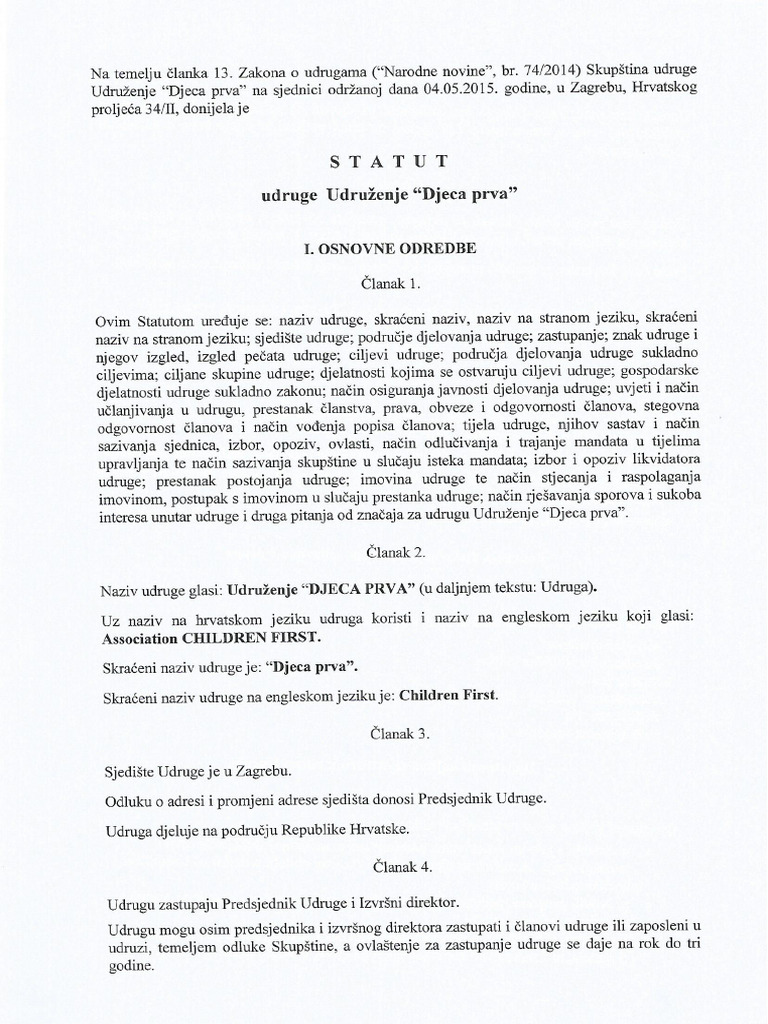 Na temelju članka 13. Zakona o udrugama ("Narodne novine", br. 74/2014) Skupština udruge Udruženje "Djeca prva" na sjednici održanoj dana 04.05.2015. godine, u Zagrebu, Hrvatskog proljeća 34/II, donijela je

S T A T U T

udruge Udruženje "Djeca prva"

I. OSNOVNE ODREDBE

Članak 1.

Ovim Statutom uređuje se: naziv udruge, skraćeni naziv, naziv na stranom jeziku, skraćeni naziv na stranom jeziku; sjedište udruge; područje djelovanja udruge; zastupanje; znak udruge i njegov izgled, izgled pečata udruge; ciljevi udruge; područja djelovanja udruge sukladno ciljevima; ciljane skupine udruge; djelatnosti kojima se ostvaruju ciljevi udruge; gospodarske djelatnosti udruge sukladno zakonu; način osiguranja javnosti djelovanja udruge; uvjeti i način učlanjivanja u udrugu, prestanak članstva, prava, obveze i odgovornosti članova, stegovna odgovornost članova i način vođenja popisa članova; tijela udruge, njihov sastav i način sazivanja sjednica, izbor, opoziv, ovlasti, način odlučivanja i trajanje mandata u tijelima upravljanja te način sazivanja skupštine u slučaju isteka mandata; izbor i opoziv likvidatora udruge; prestanak postojanja udruge; imovina udruge te način stjecanja i raspolaganja imovinom, postupak s imovinom u slučaju prestanka udruge; način rješavanja sporova i sukoba interesa unutar udruge i druga pitanja od značaja za udrugu Udruženje "Djeca prva".

Članak 2.

Naziv udruge glasi: Udruženje "DJECA PRVA" (u daljnjem tekstu: Udruga).

Uz naziv na hrvatskom jeziku udruga koristi i naziv na engleskom jeziku koji glasi: Association CHILDREN FIRST.

Skraćeni naziv udruge je: "Djeca prva".

Skraćeni naziv udruge na engleskom jeziku je: Children First.

Članak 3.

Sjedište Udruge je u Zagrebu.

Odluku o adresi i promjeni adrese sjedišta donosi Predsjednik Udruge.

Udruga djeluje na području Republike Hrvatske.

Članak 4.

Udrugu zastupaju Predsjednik Udruge i Izvršni direktor.

Udrugu mogu osim predsjednika i izvršnog direktora zastupati i članovi udruge ili zaposleni u udruzi, temeljem odluke Skupštine, a ovlaštenje za zastupanje udruge se daje na rok do tri godine.